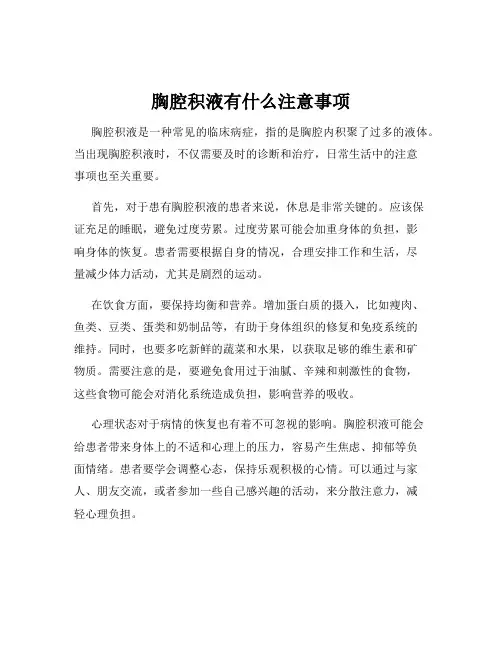 胸腔积液有什么注意事项

胸腔积液是一种常见的临床病症，指的是胸腔内积聚了过多的液体。当出现胸腔积液时，不仅需要及时的诊断和治疗，日常生活中的注意事项也至关重要。

首先，对于患有胸腔积液的患者来说，休息是非常关键的。应该保证充足的睡眠，避免过度劳累。过度劳累可能会加重身体的负担，影响身体的恢复。患者需要根据自身的情况，合理安排工作和生活，尽量减少体力活动，尤其是剧烈的运动。

在饮食方面，要保持均衡和营养。增加蛋白质的摄入，比如瘦肉、鱼类、豆类、蛋类和奶制品等，有助于身体组织的修复和免疫系统的维持。同时，也要多吃新鲜的蔬菜和水果，以获取足够的维生素和矿物质。需要注意的是，要避免食用过于油腻、辛辣和刺激性的食物，这些食物可能会对消化系统造成负担，影响营养的吸收。

心理状态对于病情的恢复也有着不可忽视的影响。胸腔积液可能会给患者带来身体上的不适和心理上的压力，容易产生焦虑、抑郁等负面情绪。患者要学会调整心态，保持乐观积极的心情。可以通过与家人、朋友交流，或者参加一些自己感兴趣的活动，来分散注意力，减轻心理负担。